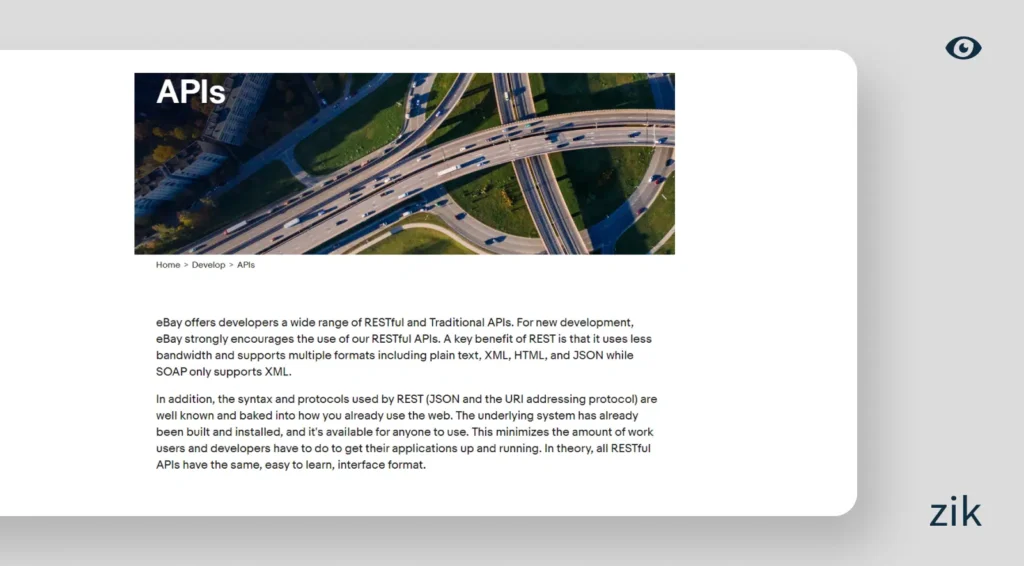 APIs

Home > Develop > APIs

eBay offers developers a wide range of RESTful and Traditional APIs. For new development, eBay strongly encourages the use of our RESTful APIs. A key benefit of REST is that it uses less bandwidth and supports multiple formats including plain text, XML, HTML, and JSON while SOAP only supports XML.

In addition, the syntax and protocols used by REST (JSON and the URI addressing protocol) are well known and baked into how you already use the web. The underlying system has already been built and installed, and it's available for anyone to use. This minimizes the amount of work users and developers have to do to get their applications up and running. In theory, all RESTful APIs have the same, easy to learn, interface format.

zik